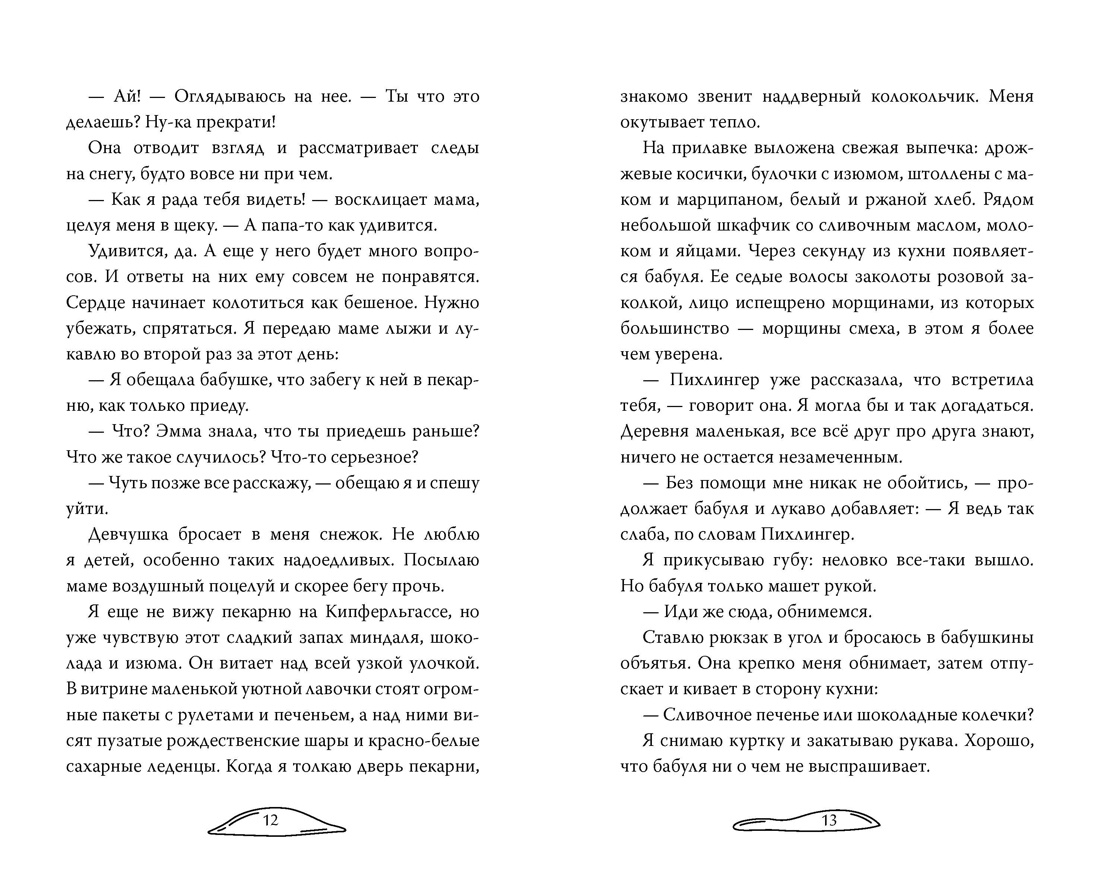 — Ай! — Оглядываюсь на нее. — Ты что это делаешь? Ну-ка прекрати!

Она отводит взгляд и рассматривает следы на снегу, будто вовсе ни при чем.

— Как я рада тебя видеть! — восклицает мама, целуя меня в щеку. — А папа-то как удивится.

Удивится, да. А еще у него будет много вопросов. И ответы на них ему совсем не понравятся. Сердце начинает колотиться как бешеное. Нужно убежать, спрятаться. Я передаю маме лыжи и лукавлю во второй раз за этот день:

— Я обещала бабушке, что забегу к ней в пекарню, как только приеду.

— Что? Эмма знала, что ты приедешь раньше? Что же такое случилось? Что-то серьезное?

— Чуть позже все расскажу, — обещаю я и спешу уйти.

Девчушка бросает в меня снежок. Не люблю я детей, особенно таких надоедливых. Посылаю маме воздушный поцелуй и скорее бегу прочь.

Я еще не вижу пекарню на Кипферльгассе, но уже чувствую этот сладкий запах миндаля, шоколада и изюма. Он витает над всей узкой улочкой. В витрине маленькой уютной лавочки стоят огромные пакеты с рулетами и печеньем, а над ними висят пузатые рождественские шары и красно-белые сахарные леденцы. Когда я толкаю дверь пекарни,

12

знакомо звенит наддверный колокольчик. Меня окутывает тепло.

На прилавке выложена свежая выпечка: дрожжевые косички, булочки с изюмом, штоллены с маком и марципаном, белый и ржаной хлеб. Рядом небольшой шкафчик со сливочным маслом, молоком и яйцами. Через секунду из кухни появляется бабуля. Ее седые волосы заколоты розовой заколкой, лицо испещрено морщинами, из которых большинство — морщины смеха, в этом я более чем уверена.

— Пихлингер уже рассказала, что встретила тебя, — говорит она. Я могла бы и так догадаться. Деревня маленькая, все всё друг про друга знают, ничего не остается незамеченным.

— Без помощи мне никак не обойтись, — продолжает бабуля и лукаво добавляет: — Я ведь так слаба, по словам Пихлингер.

Я прикусываю губу: неловко все-таки вышло. Но бабуля только машет рукой.

— Иди же сюда, обнимемся.

Ставлю рюкзак в угол и бросаюсь в бабушкины объятья. Она крепко меня обнимает, затем отпускает и кивает в сторону кухни:

— Сливочное печенье или шоколадные колечки?

Я снимаю куртку и закатываю рукава. Хорошо, что бабуля ни о чем не выспрашивает.

13